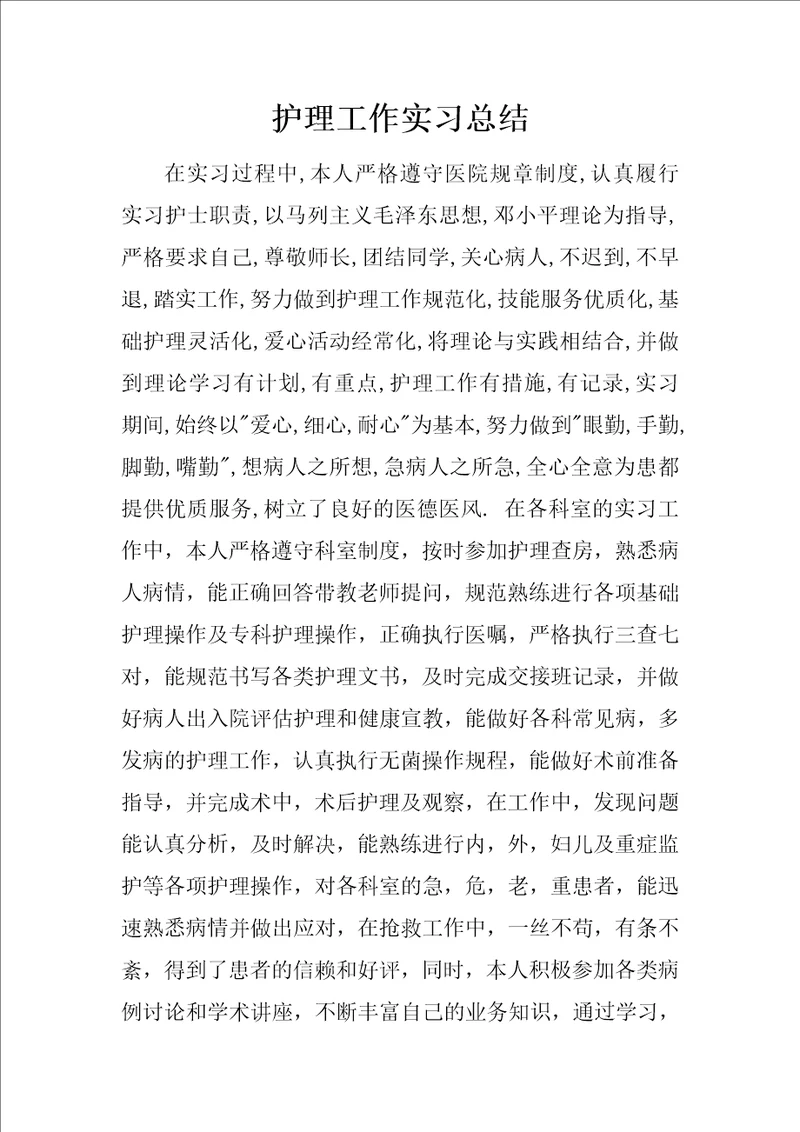 护理工作实习总结

在实习过程中，本人严格遵守医院规章制度，认真履行实习护士职责，以马列主义毛泽东思想，邓小平理论为指导，严格要求自己，尊敬师长，团结同学，关心病人，不迟到，不早退，踏实工作，努力做到护理工作规范化，技能服务优质化，基础护理灵活化，爱心活动经常化，将理论与实践相结合，并做到理论学习有计划，有重点，护理工作有措施，有记录，实习期间，始终以"爱心，细心，耐心"为基本，努力做到"眼勤，手勤，脚勤，嘴勤"，想病人之所想，急病人之所急，全心全意为患都提供优质服务，树立了良好的医德医风. 在各科室的实习工作中，本人严格遵守科室制度，按时参加护理查房，熟悉病人病情，能正确回答带教老师提问，规范熟练进行各项基础护理操作及专科护理操作，正确执行医嘱，严格执行三查七对，能规范书写各类护理文书，及时完成交接班记录，并做好病人出入院评估护理和健康宣教，能做好各科常见病，多发病的护理工作，认真执行无菌操作规程，能做好术前准备指导，并完成术中，术后护理及观察，在工作中，发现问题能认真分析，及时解决，能熟练进行内，外，妇儿及重症监护等各项护理操作，对各科室的急，危，老，重患者，能迅速熟悉病情并做出应对，在抢救工作中，一丝不苟，有条不紊，得到了患者的信赖和好评，同时，本人积极参加各类病例讨论和学术讲座，不断丰富自己的业务知识，通过学习，